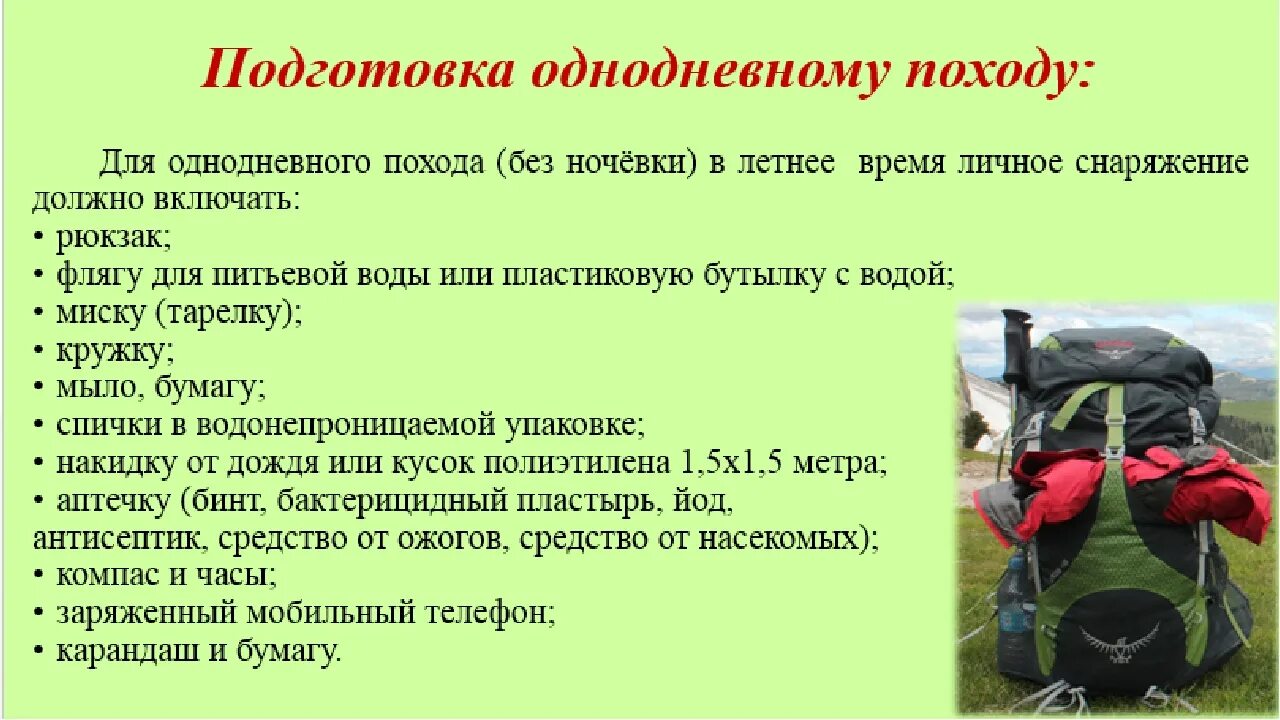 Подготовка однодневному походу:

Для однодневного похода (без ночёвки) в летнее время личное снаряжение должно включать:
• рюкзак;
• флягу для питьевой воды или пластиковую бутылку с водой;
• миску (тарелку);
• кружку;
• мыло, бумагу;
• спички в водонепроницаемой упаковке;
• накидку от дождя или кусок полиэтилена 1,5х1,5 метра;
• аптечку (бинт, бактерицидный пластырь, йод, антисептик, средство от ожогов, средство от насекомых);
• компас и часы;
• заряженный мобильный телефон;
• карандаш и бумагу.